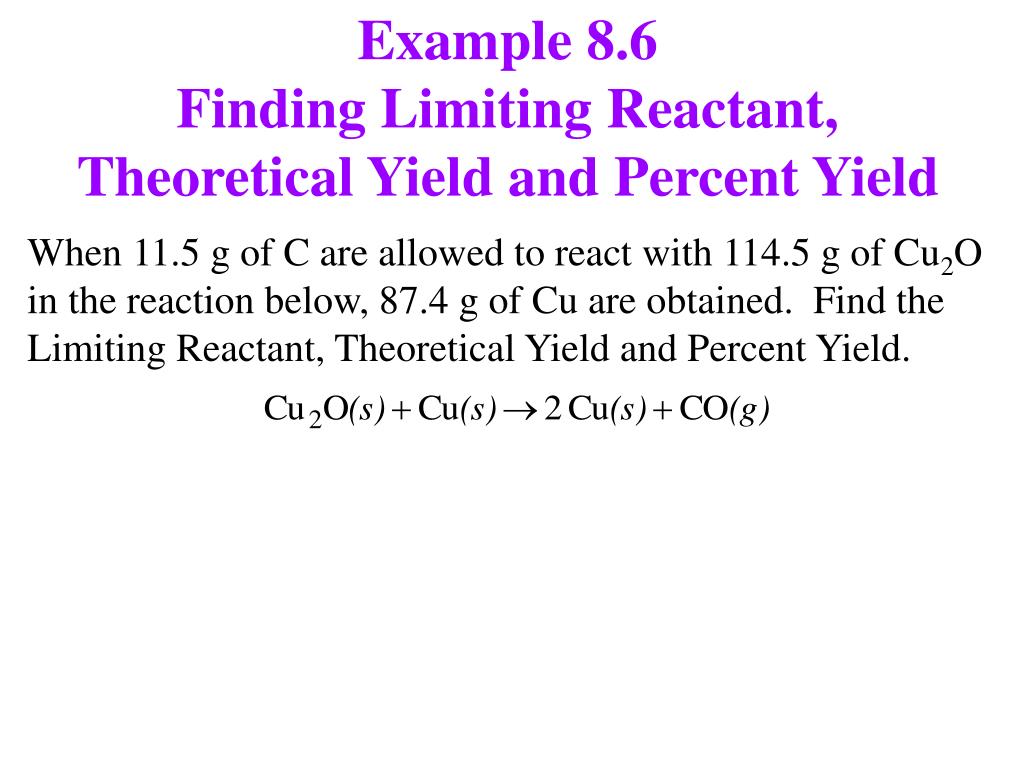 Example 8.6
Finding Limiting Reactant, Theoretical Yield and Percent Yield

When 11.5 g of C are allowed to react with 114.5 g of $Cu_2O$ in the reaction below, 87.4 g of Cu are obtained. Find the Limiting Reactant, Theoretical Yield and Percent Yield.

$Cu_2O(s) + Cu(s) \rightarrow 2\,Cu(s) + CO(g)$